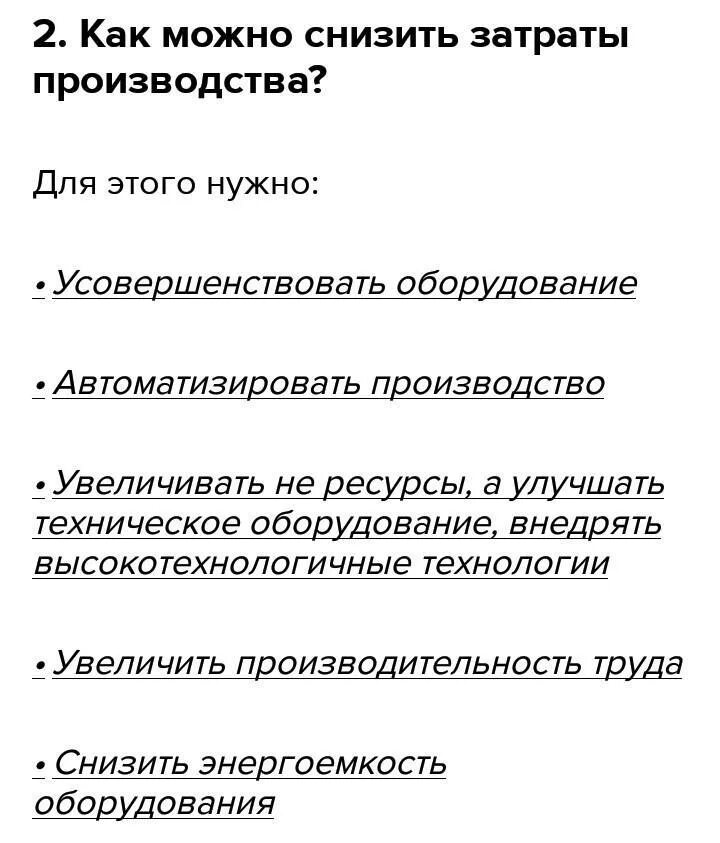 2. Как можно снизить затраты производства?

Для этого нужно:

• Усовершенствовать оборудование

• Автоматизировать производство

• Увеличивать не ресурсы, а улучшать техническое оборудование, внедрять высокотехнологичные технологии

• Увеличить производительность труда

• Снизить энергоемкость оборудования